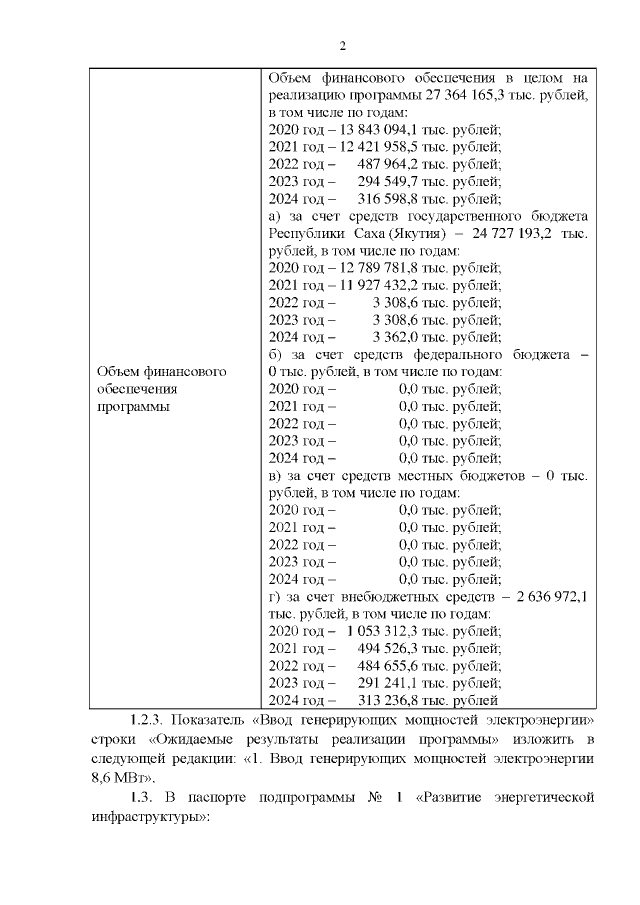 2

| Объем финансового обеспечения программы | Объем финансового обеспечения в целом на реализацию программы 27 364 165,3 тыс. рублей, в том числе по годам:<br>2020 год – 13 843 094,1 тыс. рублей;<br>2021 год – 12 421 958,5 тыс. рублей;<br>2022 год – 487 964,2 тыс. рублей;<br>2023 год – 294 549,7 тыс. рублей;<br>2024 год – 316 598,8 тыс. рублей;<br>а) за счет средств государственного бюджета Республики Саха (Якутия) – 24 727 193,2 тыс. рублей, в том числе по годам:<br>2020 год – 12 789 781,8 тыс. рублей;<br>2021 год – 11 927 432,2 тыс. рублей;<br>2022 год – 3 308,6 тыс. рублей;<br>2023 год – 3 308,6 тыс. рублей;<br>2024 год – 3 362,0 тыс. рублей;<br>б) за счет средств федерального бюджета – 0 тыс. рублей, в том числе по годам:<br>2020 год – 0,0 тыс. рублей;<br>2021 год – 0,0 тыс. рублей;<br>2022 год – 0,0 тыс. рублей;<br>2023 год – 0,0 тыс. рублей;<br>2024 год – 0,0 тыс. рублей;<br>в) за счет средств местных бюджетов – 0 тыс. рублей, в том числе по годам:<br>2020 год – 0,0 тыс. рублей;<br>2021 год – 0,0 тыс. рублей;<br>2022 год – 0,0 тыс. рублей;<br>2023 год – 0,0 тыс. рублей;<br>2024 год – 0,0 тыс. рублей;<br>г) за счет внебюджетных средств – 2 636 972,1 тыс. рублей, в том числе по годам:<br>2020 год – 1 053 312,3 тыс. рублей;<br>2021 год – 494 526,3 тыс. рублей;<br>2022 год – 484 655,6 тыс. рублей;<br>2023 год – 291 241,1 тыс. рублей;<br>2024 год – 313 236,8 тыс. рублей |

1.2.3. Показатель «Ввод генерирующих мощностей электроэнергии» строки «Ожидаемые результаты реализации программы» изложить в следующей редакции: «1. Ввод генерирующих мощностей электроэнергии 8,6 МВт».

1.3. В паспорте подпрограммы № 1 «Развитие энергетической инфраструктуры»: